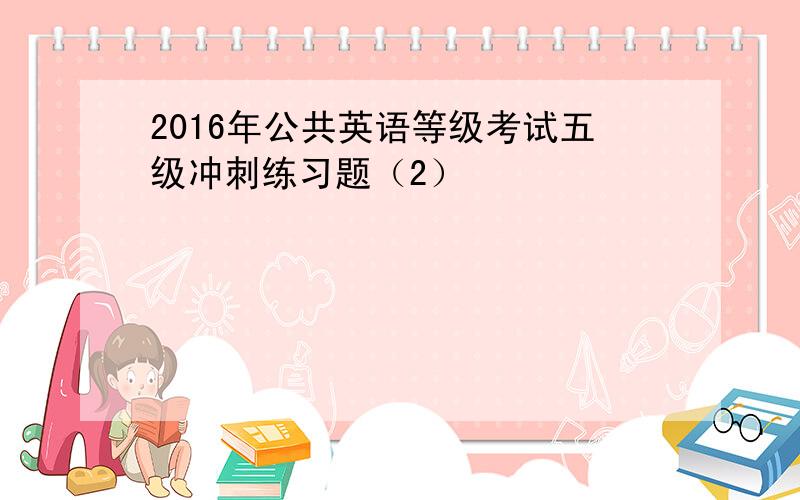 2016年公共英语等级考试五级冲刺练习题（2）